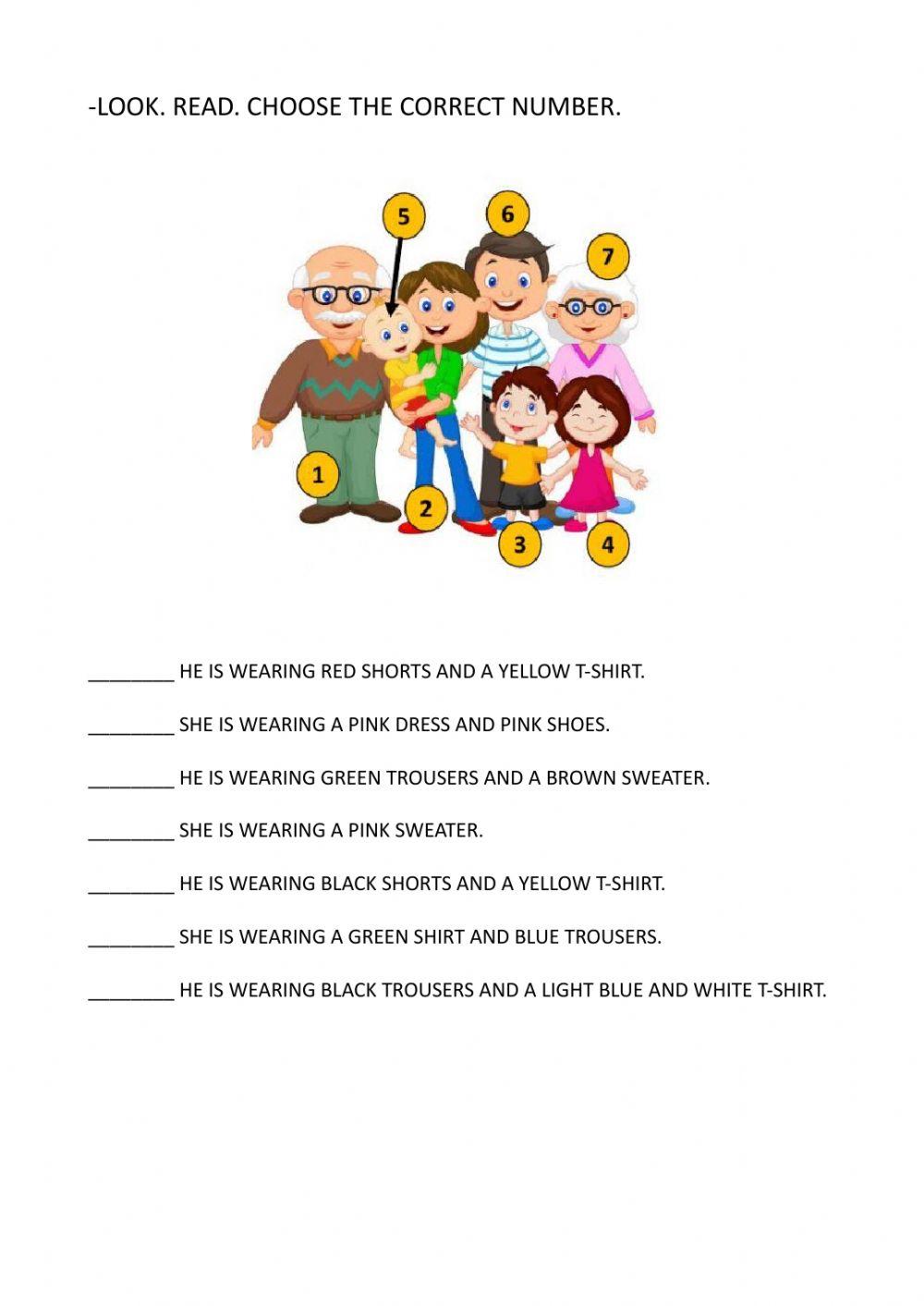 -LOOK. READ. CHOOSE THE CORRECT NUMBER.

5
6
7
1
2
3
4

________ HE IS WEARING RED SHORTS AND A YELLOW T-SHIRT.

________ SHE IS WEARING A PINK DRESS AND PINK SHOES.

________ HE IS WEARING GREEN TROUSERS AND A BROWN SWEATER.

________ SHE IS WEARING A PINK SWEATER.

________ HE IS WEARING BLACK SHORTS AND A YELLOW T-SHIRT.

________ SHE IS WEARING A GREEN SHIRT AND BLUE TROUSERS.

________ HE IS WEARING BLACK TROUSERS AND A LIGHT BLUE AND WHITE T-SHIRT.